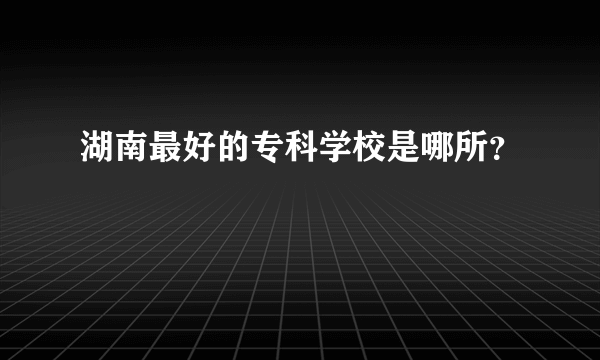 湖南最好的专科学校是哪所？